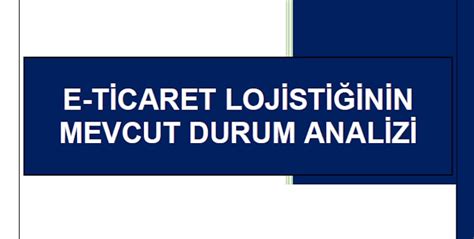 E-TİCARET LOJİSTİĞİNİN MEVCUT DURUM ANALİZİ